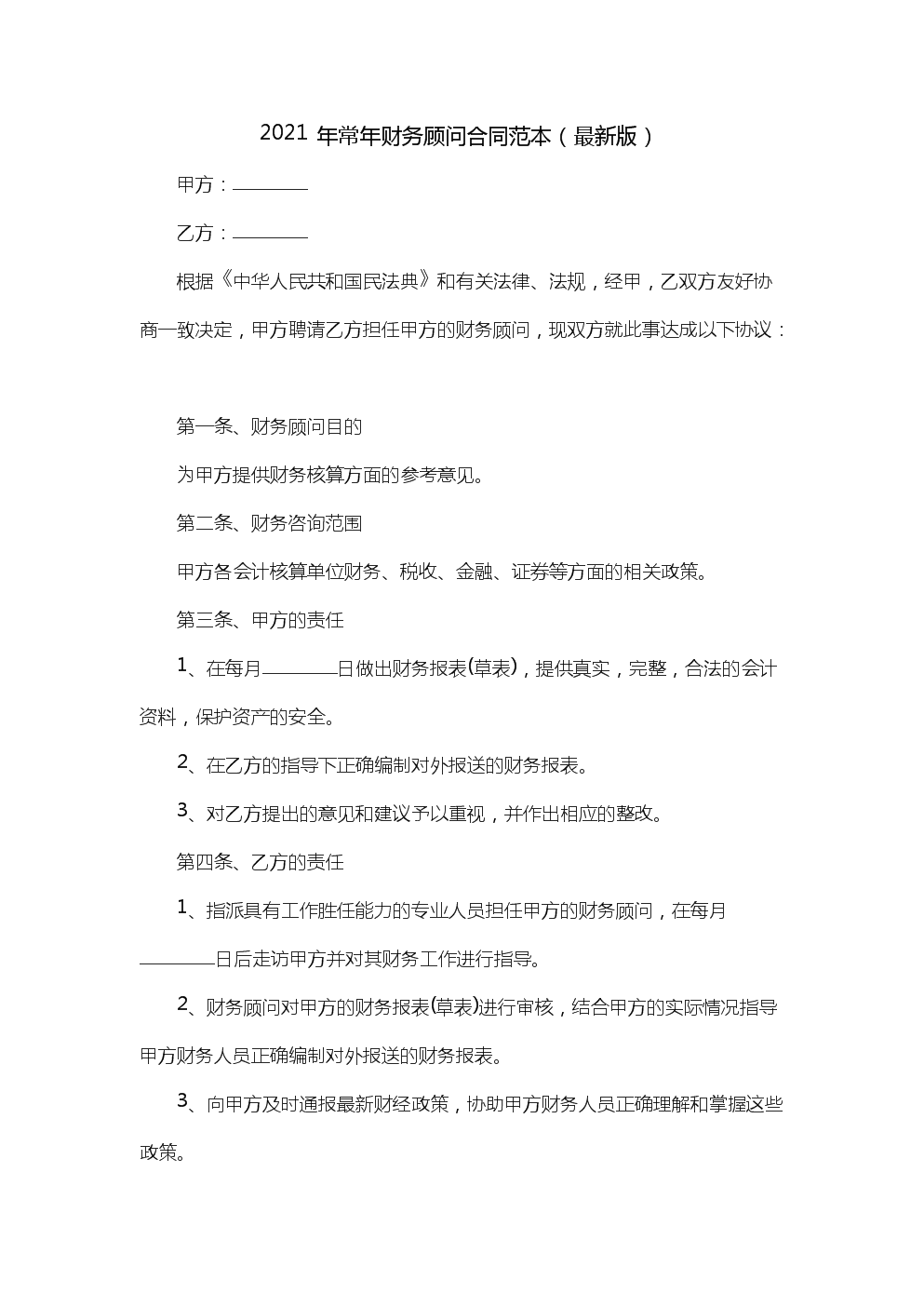 2021 年常年财务顾问合同范本（最新版）

甲方：________

乙方：________

根据《中华人民共和国民法典》和有关法律、法规，经甲，乙双方友好协商一致决定，甲方聘请乙方担任甲方的财务顾问，现双方就此事达成以下协议：

第一条、财务顾问目的

为甲方提供财务核算方面的参考意见。

第二条、财务咨询范围

甲方各会计核算单位财务、税收、金融、证券等方面的相关政策。

第三条、甲方的责任

1、在每月________日做出财务报表(草表)，提供真实，完整，合法的会计资料，保护资产的安全。

2、在乙方的指导下正确编制对外报送的财务报表。

3、对乙方提出的意见和建议予以重视，并作出相应的整改。

第四条、乙方的责任

1、指派具有工作胜任能力的专业人员担任甲方的财务顾问，在每月________日后走访甲方并对其财务工作进行指导。

2、财务顾问对甲方的财务报表(草表)进行审核，结合甲方的实际情况指导甲方财务人员正确编制对外报送的财务报表。

3、向甲方及时通报最新财经政策，协助甲方财务人员正确理解和掌握这些政策。